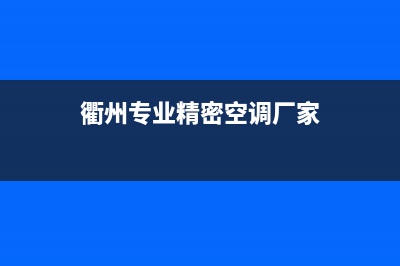 衢州专业精密空调厂家